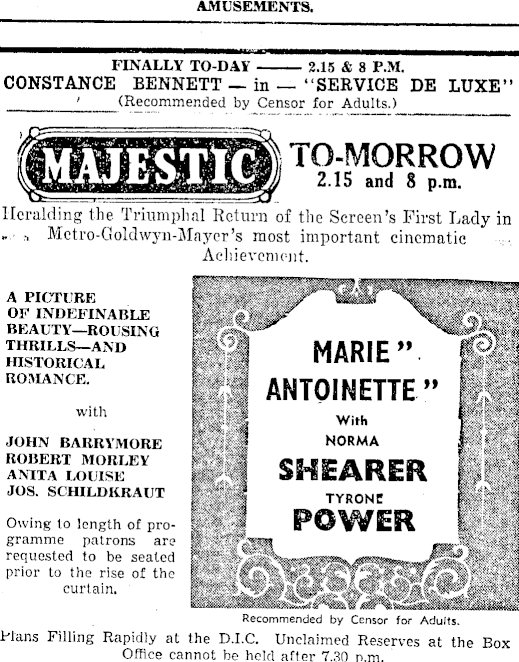 AMUSEMENTS.

FINALLY TO-DAY —— 2.15 & 8 P.M.
CONSTANCE BENNETT — in — "SERVICE DE LUXE"
(Recommended by Censor for Adults.)

MAJESTIC

TO-MORROW
2.15 and 8 p.m.

Heralding the Triumphal Return of the Screen's First Lady in Metro-Goldwyn-Mayer's most important cinematic Achievement.

A PICTURE OF INDEFINABLE BEAUTY—ROUSING THRILLS—AND HISTORICAL ROMANCE.

with

JOHN BARRYMORE
ROBERT MORLEY
ANITA LOUISE
JOS. SCHILDKRAUT

Owing to length of programme patrons are requested to be seated prior to the rise of the curtain.

MARIE"
ANTOINETTE"
With
NORMA
SHEARER
TYRONE
POWER

Recommended by Censor for Adults.

Plans Filling Rapidly at the D.I.C. Unclaimed Reserves at the Box Office cannot be held after 7.30 p.m.